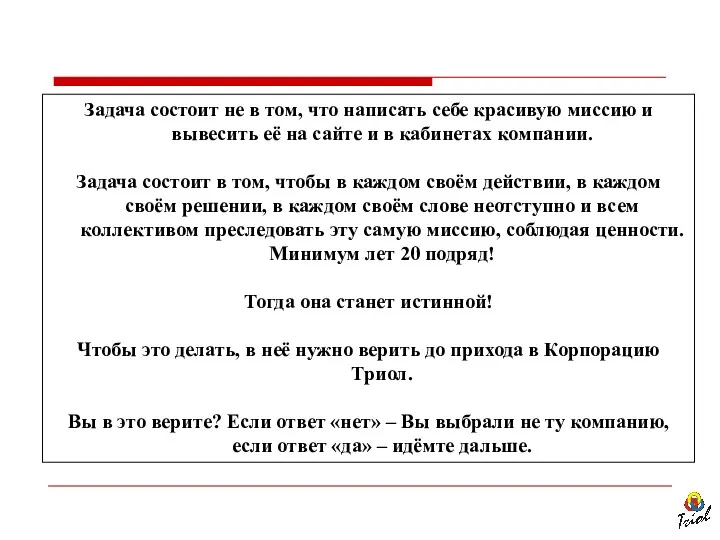 Задача состоит не в том, что написать себе красивую миссию и вывесить её на сайте и в кабинетах компании.

Задача состоит в том, чтобы в каждом своём действии, в каждом своём решении, в каждом своём слове неотступно и всем коллективом преследовать эту самую миссию, соблюдая ценности. Минимум лет 20 подряд!

Тогда она станет истинной!

Чтобы это делать, в неё нужно верить до прихода в Корпорацию Триол.

Вы в это верите? Если ответ «нет» – Вы выбрали не ту компанию, если ответ «да» – идёмте дальше.

Triol